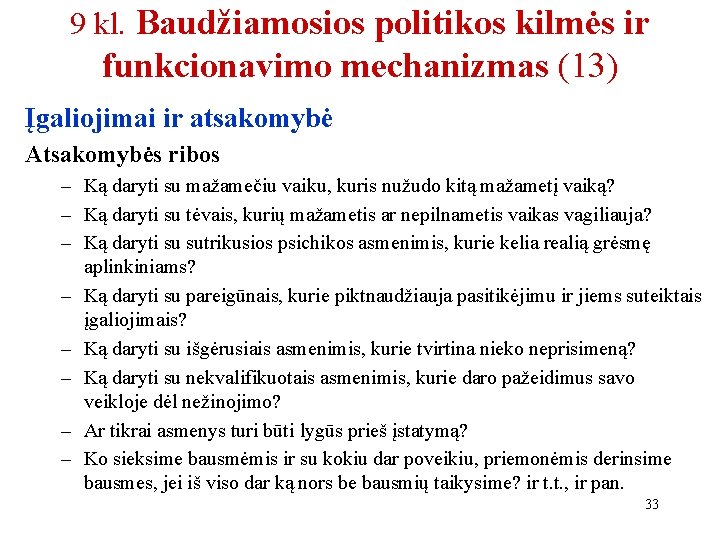 9 kl. Baudžiamosios politikos kilmės ir funkcionavimo mechanizmas (13)

Įgaliojimai ir atsakomybė

Atsakomybės ribos

– Ką daryti su mažamečiu vaiku, kuris nužudo kitą mažametį vaiką?
– Ką daryti su tėvais, kurių mažametis ar nepilnametis vaikas vagiliauja?
– Ką daryti su sutrikusios psichikos asmenimis, kurie kelia realią grėsmę aplinkiniams?
– Ką daryti su pareigūnais, kurie piktnaudžiauja pasitikėjimu ir jiems suteiktais įgaliojimais?
– Ką daryti su išgėrusiais asmenimis, kurie tvirtina nieko neprisimeną?
– Ką daryti su nekvalifikuotais asmenimis, kurie daro pažeidimus savo veikloje dėl nežinojimo?
– Ar tikrai asmenys turi būti lygūs prieš įstatymą?
– Ko sieksime bausmėmis ir su kokiu dar poveikiu, priemonėmis derinsime bausmes, jei iš viso dar ką nors be bausmių taikysime? ir t.t., ir pan.

33